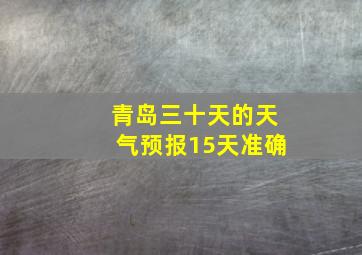 青岛三十天的天气预报15天准确